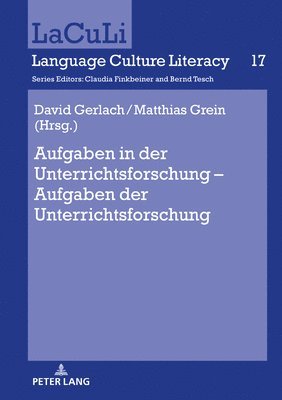 LaCuLi

Language Culture Literacy 17

Series Editors: Claudia Finkbeiner and Bernd Tesch

David Gerlach / Matthias Grein (Hrsg.)

Aufgaben in der Unterrichtsforschung – Aufgaben der Unterrichtsforschung

PETER LANG